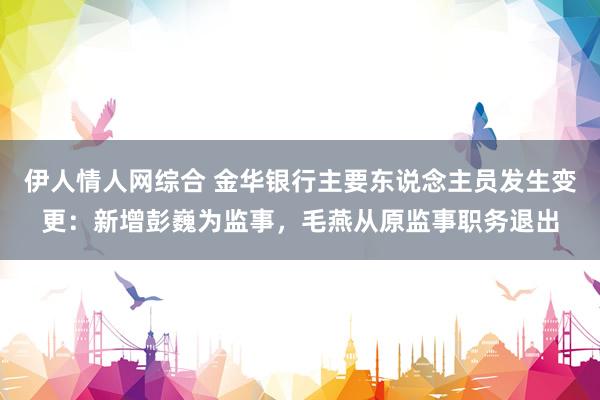 伊人情人网综合 金华银行主要东说念主员发生变更：新增彭巍为监事，毛燕从原监事职务退出